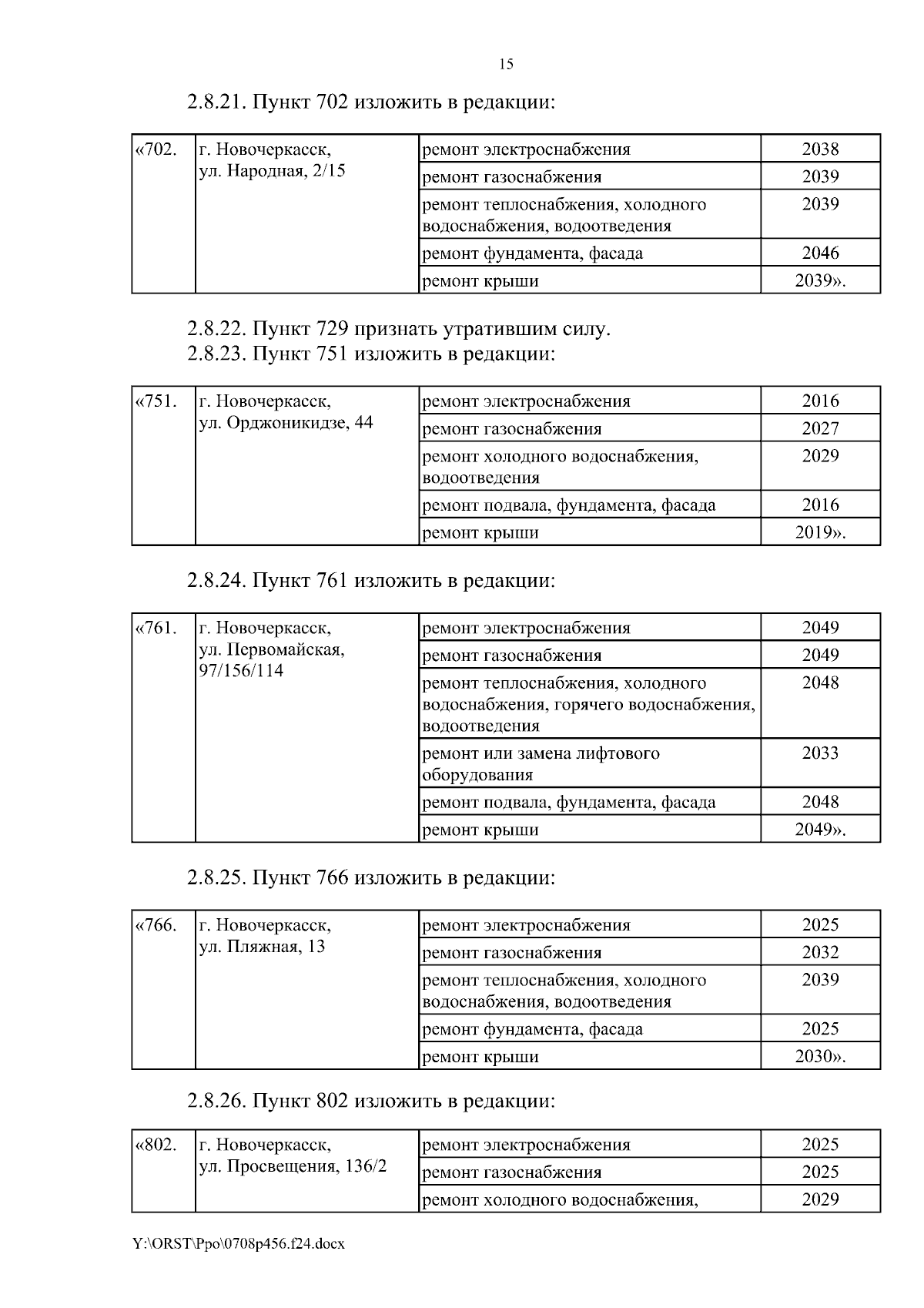 15

2.8.21. Пункт 702 изложить в редакции:

| «702. | г. Новочеркасск, ул. Народная, 2/15 | ремонт электроснабжения | 2038 |
|---|---|---|---|
| | | ремонт газоснабжения | 2039 |
| | | ремонт теплоснабжения, холодного водоснабжения, водоотведения | 2039 |
| | | ремонт фундамента, фасада | 2046 |
| | | ремонт крыши | 2039». |

2.8.22. Пункт 729 признать утратившим силу.
2.8.23. Пункт 751 изложить в редакции:

| «751. | г. Новочеркасск, ул. Орджоникидзе, 44 | ремонт электроснабжения | 2016 |
|---|---|---|---|
| | | ремонт газоснабжения | 2027 |
| | | ремонт холодного водоснабжения, водоотведения | 2029 |
| | | ремонт подвала, фундамента, фасада | 2016 |
| | | ремонт крыши | 2019». |

2.8.24. Пункт 761 изложить в редакции:

| «761. | г. Новочеркасск, ул. Первомайская, 97/156/114 | ремонт электроснабжения | 2049 |
|---|---|---|---|
| | | ремонт газоснабжения | 2049 |
| | | ремонт теплоснабжения, холодного водоснабжения, горячего водоснабжения, водоотведения | 2048 |
| | | ремонт или замена лифтового оборудования | 2033 |
| | | ремонт подвала, фундамента, фасада | 2048 |
| | | ремонт крыши | 2049». |

2.8.25. Пункт 766 изложить в редакции:

| «766. | г. Новочеркасск, ул. Пляжная, 13 | ремонт электроснабжения | 2025 |
|---|---|---|---|
| | | ремонт газоснабжения | 2032 |
| | | ремонт теплоснабжения, холодного водоснабжения, водоотведения | 2039 |
| | | ремонт фундамента, фасада | 2025 |
| | | ремонт крыши | 2030». |

2.8.26. Пункт 802 изложить в редакции:

| «802. | г. Новочеркасск, ул. Просвещения, 136/2 | ремонт электроснабжения | 2025 |
|---|---|---|---|
| | | ремонт газоснабжения | 2025 |
| | | ремонт холодного водоснабжения, | 2029 |

Y:\ORST\Ppo\0708p456.f24.docx